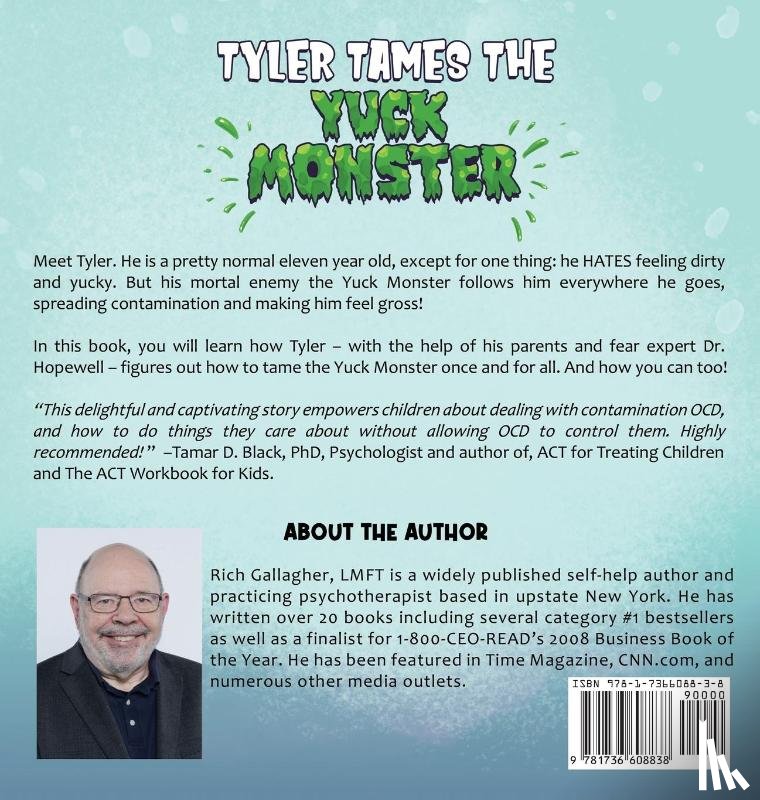 TYLER TAMES THE
YUCK
MONSTER

Meet Tyler. He is a pretty normal eleven year old, except for one thing: he HATES feeling dirty and yucky. But his mortal enemy the Yuck Monster follows him everywhere he goes, spreading contamination and making him feel gross!

In this book, you will learn how Tyler – with the help of his parents and fear expert Dr. Hopewell – figures out how to tame the Yuck Monster once and for all. And how you can too!

"This delightful and captivating story empowers children about dealing with contamination OCD, and how to do things they care about without allowing OCD to control them. Highly recommended!" –Tamar D. Black, PhD, Psychologist and author of, ACT for Treating Children and The ACT Workbook for Kids.

ABOUT THE AUTHOR

Rich Gallagher, LMFT is a widely published self-help author and practicing psychotherapist based in upstate New York. He has written over 20 books including several category #1 bestsellers as well as a finalist for 1-800-CEO-READ's 2008 Business Book of the Year. He has been featured in Time Magazine, CNN.com, and numerous other media outlets.

ISBN 978-1-7366088-3-8
90000
9 781736 608838